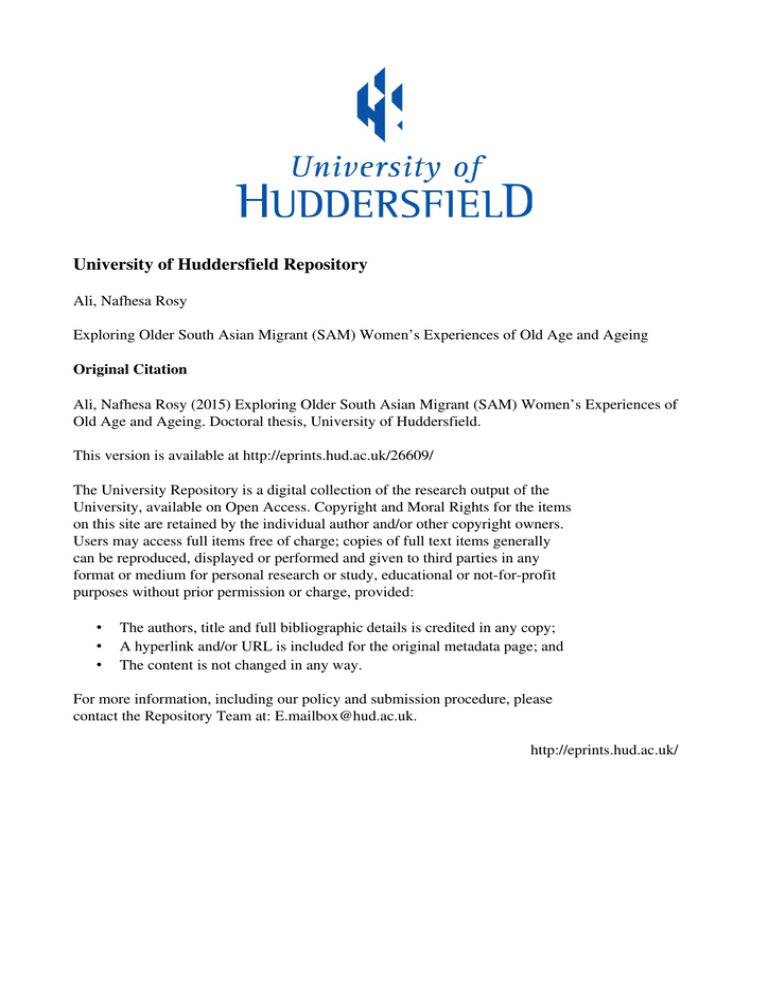 University of
HUDDERSFIELD

University of Huddersfield Repository

Ali, Nafhesa Rosy

Exploring Older South Asian Migrant (SAM) Women's Experiences of Old Age and Ageing

Original Citation

Ali, Nafhesa Rosy (2015) Exploring Older South Asian Migrant (SAM) Women's Experiences of Old Age and Ageing. Doctoral thesis, University of Huddersfield.

This version is available at http://eprints.hud.ac.uk/26609/

The University Repository is a digital collection of the research output of the University, available on Open Access. Copyright and Moral Rights for the items on this site are retained by the individual author and/or other copyright owners. Users may access full items free of charge; copies of full text items generally can be reproduced, displayed or performed and given to third parties in any format or medium for personal research or study, educational or not-for-profit purposes without prior permission or charge, provided:

• The authors, title and full bibliographic details is credited in any copy;
• A hyperlink and/or URL is included for the original metadata page; and
• The content is not changed in any way.

For more information, including our policy and submission procedure, please contact the Repository Team at: E.mailbox@hud.ac.uk.

http://eprints.hud.ac.uk/